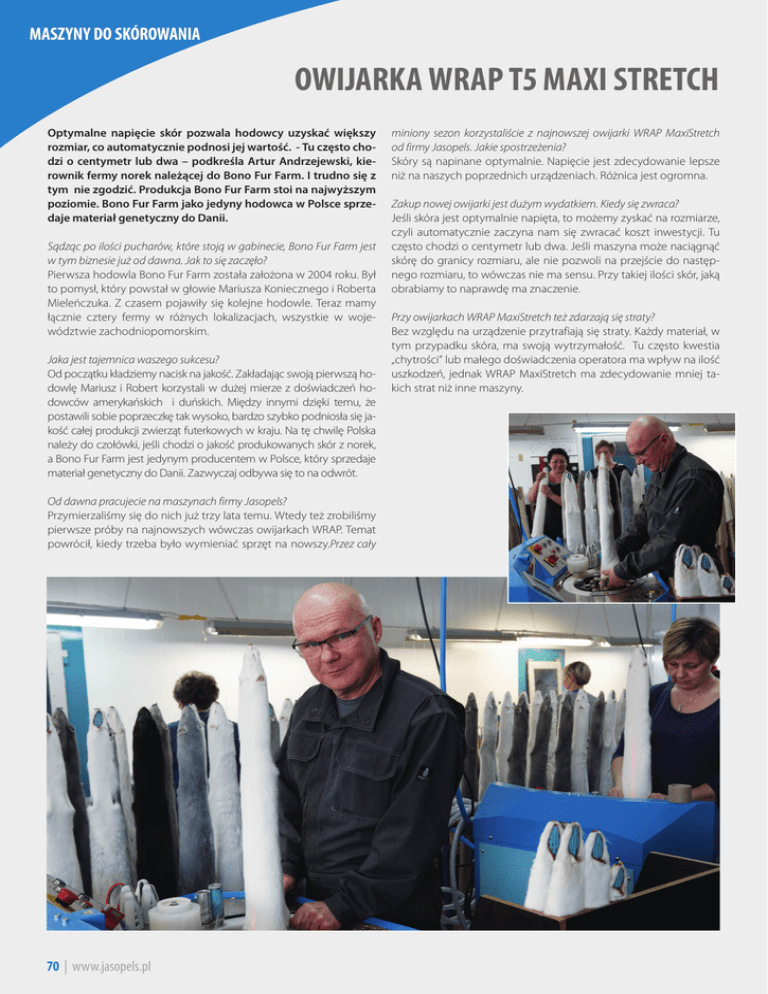 MASZYNY DO SKÓROWANIA

OWIJARKA WRAP T5 MAXI STRETCH

Optymalne napięcie skór pozwala hodowcy uzyskać większy rozmiar, co automatycznie podnosi jej wartość. - Tu często chodzi o centymetr lub dwa – podkreśla Artur Andrzejewski, kierownik fermy norek należącej do Bono Fur Farm. I trudno się z tym nie zgodzić. Produkcja Bono Fur Farm stoi na najwyższym poziomie. Bono Fur Farm jako jedyny hodowca w Polsce sprzedaje materiał genetyczny do Danii.

Sądząc po ilości pucharów, które stoją w gabinecie, Bono Fur Farm jest w tym biznesie już od dawna. Jak to się zaczęło?
Pierwsza hodowla Bono Fur Farm została założona w 2004 roku. Był to pomysł, który powstał w głowie Mariusza Koniecznego i Roberta Mieleńczuka. Z czasem pojawiły się kolejne hodowle. Teraz mamy łącznie cztery fermy w różnych lokalizacjach, wszystkie w województwie zachodniopomorskim.

Jaka jest tajemnica waszego sukcesu?
Od początku kładziemy nacisk na jakość. Zakładając swoją pierwszą hodowlę Mariusz i Robert korzystali w dużej mierze z doświadczeń hodowców amerykańskich i duńskich. Między innymi dzięki temu, że postawili sobie poprzeczkę tak wysoko, bardzo szybko podniosła się jakość całej produkcji zwierząt futerkowych w kraju. Na tę chwilę Polska należy do czołówki, jeśli chodzi o jakość produkowanych skór z norek, a Bono Fur Farm jest jedynym producentem w Polsce, który sprzedaje materiał genetyczny do Danii. Zazwyczaj odbywa się to na odwrót.

Od dawna pracujecie na maszynach firmy Jasopels?
Przymierzaliśmy się do nich już trzy lata temu. Wtedy też zrobiliśmy pierwsze próby na najnowszych wówczas owijarkach WRAP. Temat powrócił, kiedy trzeba było wymieniać sprzęt na nowszy.Przez cały miniony sezon korzystaliście z najnowszej owijarki WRAP MaxiStretch od firmy Jasopels. Jakie spostrzeżenia?
Skóry są napinane optymalnie. Napięcie jest zdecydowanie lepsze niż na naszych poprzednich urządzeniach. Różnica jest ogromna.

Zakup nowej owijarki jest dużym wydatkiem. Kiedy się zwraca?
Jeśli skóra jest optymalnie napięta, to możemy zyskać na rozmiarze, czyli automatycznie zaczyna nam się zwracać koszt inwestycji. Tu często chodzi o centymetr lub dwa. Jeśli maszyna może naciągnąć skórę do granicy rozmiaru, ale nie pozwoli na przejście do następnego rozmiaru, to wówczas nie ma sensu. Przy takiej ilości skór, jaką obrabiamy to naprawdę ma znaczenie.

Przy owijarkach WRAP MaxiStretch też zdarzają się straty?
Bez względu na urządzenie przytrafiają się straty. Każdy materiał, w tym przypadku skóra, ma swoją wytrzymałość. Tu często kwestia „chytrości" lub małego doświadczenia operatora ma wpływ na ilość uszkodzeń, jednak WRAP MaxiStretch ma zdecydowanie mniej takich strat niż inne maszyny.

70 | www.jasopels.pl